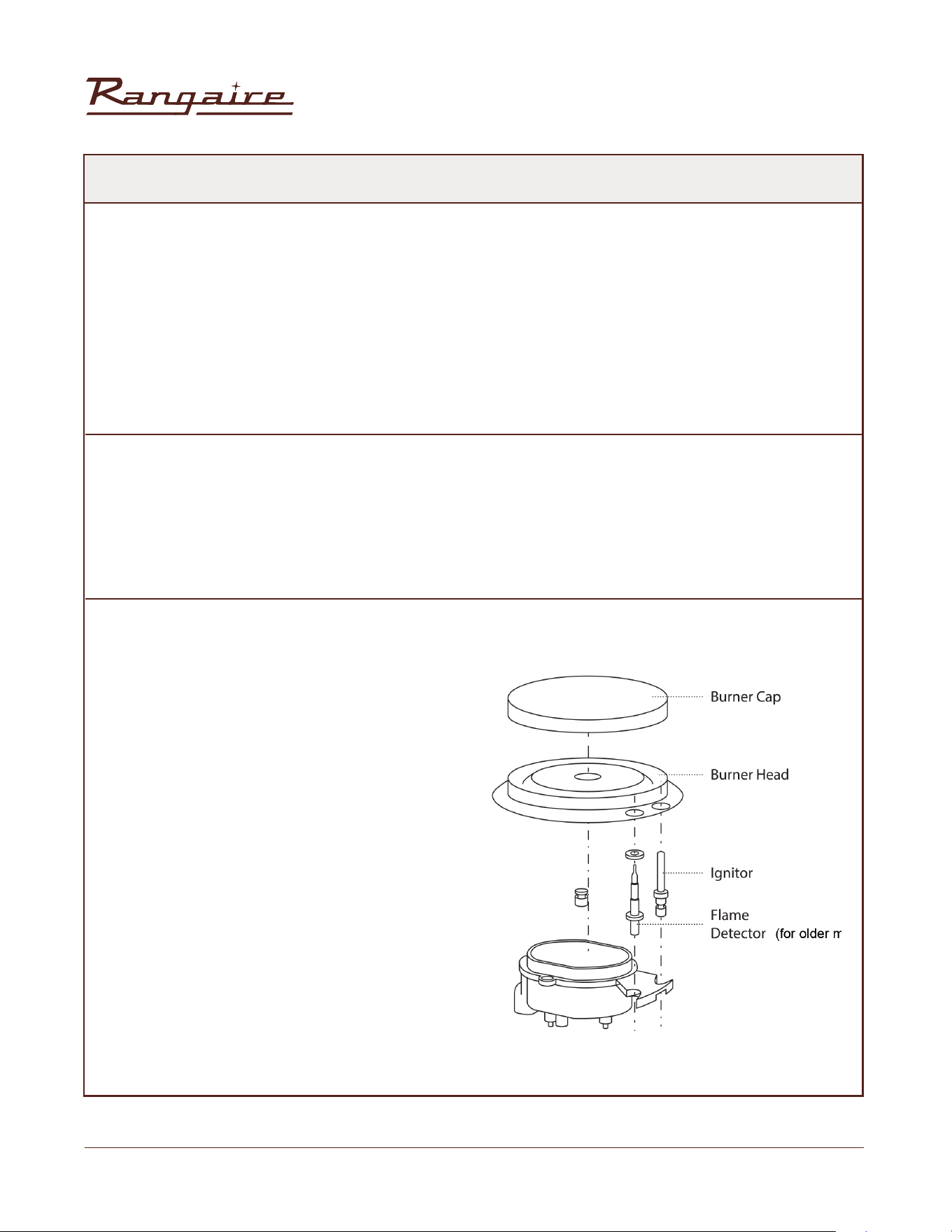 Rangaire

Burner Cap

Burner Head

Ignitor

Flame Detector (for older m